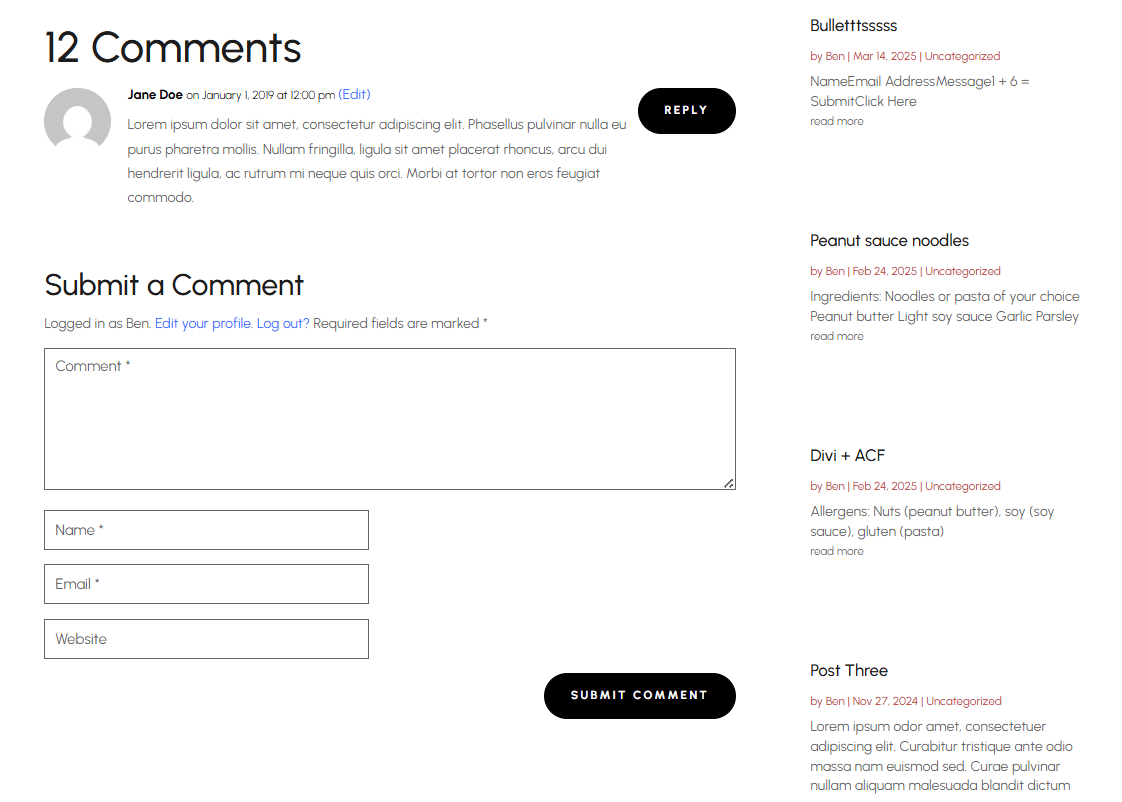 12 Comments

Jane Doe on January 1, 2019 at 12:00 pm (Edit)

Lorem ipsum dolor sit amet, consectetur adipiscing elit. Phasellus pulvinar nulla eu purus pharetra mollis. Nullam fringilla, ligula sit amet placerat rhoncus, arcu dui hendrerit ligula, ac rutrum mi neque quis orci. Morbi at tortor non eros feugiat commodo.

REPLY

Submit a Comment

Logged in as Ben. Edit your profile. Log out? Required fields are marked *

Comment *

Name *

Email *

Website

SUBMIT COMMENT

Bulletttsssss

by Ben | Mar 14, 2025 | Uncategorized

NameEmail AddressMessage1 + 6 = SubmitClick Here

read more

Peanut sauce noodles

by Ben | Feb 24, 2025 | Uncategorized

Ingredients: Noodles or pasta of your choice Peanut butter Light soy sauce Garlic Parsley

read more

Divi + ACF

by Ben | Feb 24, 2025 | Uncategorized

Allergens: Nuts (peanut butter), soy (soy sauce), gluten (pasta)

read more

Post Three

by Ben | Nov 27, 2024 | Uncategorized

Lorem ipsum odor amet, consectetuer adipiscing elit. Curabitur tristique ante odio massa nam euismod sed. Curae pulvinar nullam aliquam malesuada blandit dictum